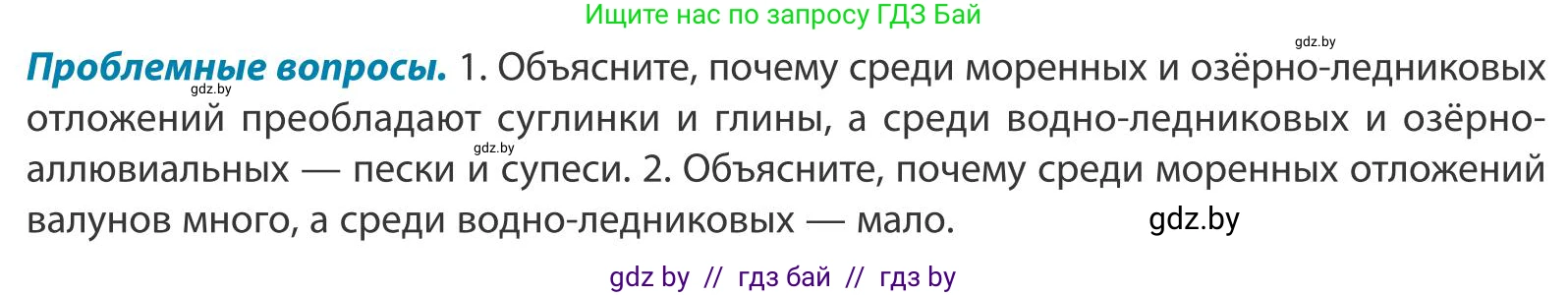 Ищите нас по запросу ГДЗ Бай

gdz.by

**Проблемные вопросы.** 1. Объясните, почему среди моренных и озёрно-ледниковых отложений преобладают суглинки и глины, а среди водно-ледниковых и озёрно-аллювиальных — пески и супеси. 2. Объясните, почему среди моренных отложений валунов много, а среди водно-ледниковых — мало.

gdz.by

gdz.by

gdz.by

gdz by // гдз бай // гдз by